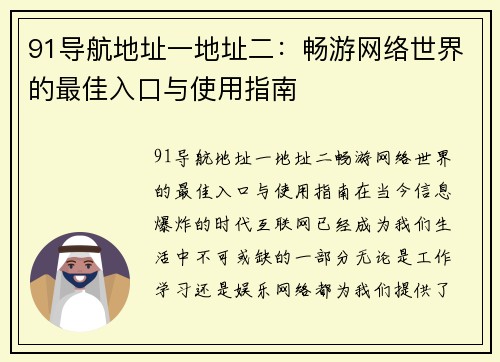 91导航地址一地址二：畅游网络世界的最佳入口与使用指南

91导航地址一地址二畅游网络世界的最佳入口与使用指南在当今信息爆炸的时代互联网已经成为我们生活中不可或缺的一部分无论是工作学习还是娱乐网络都为我们提供了